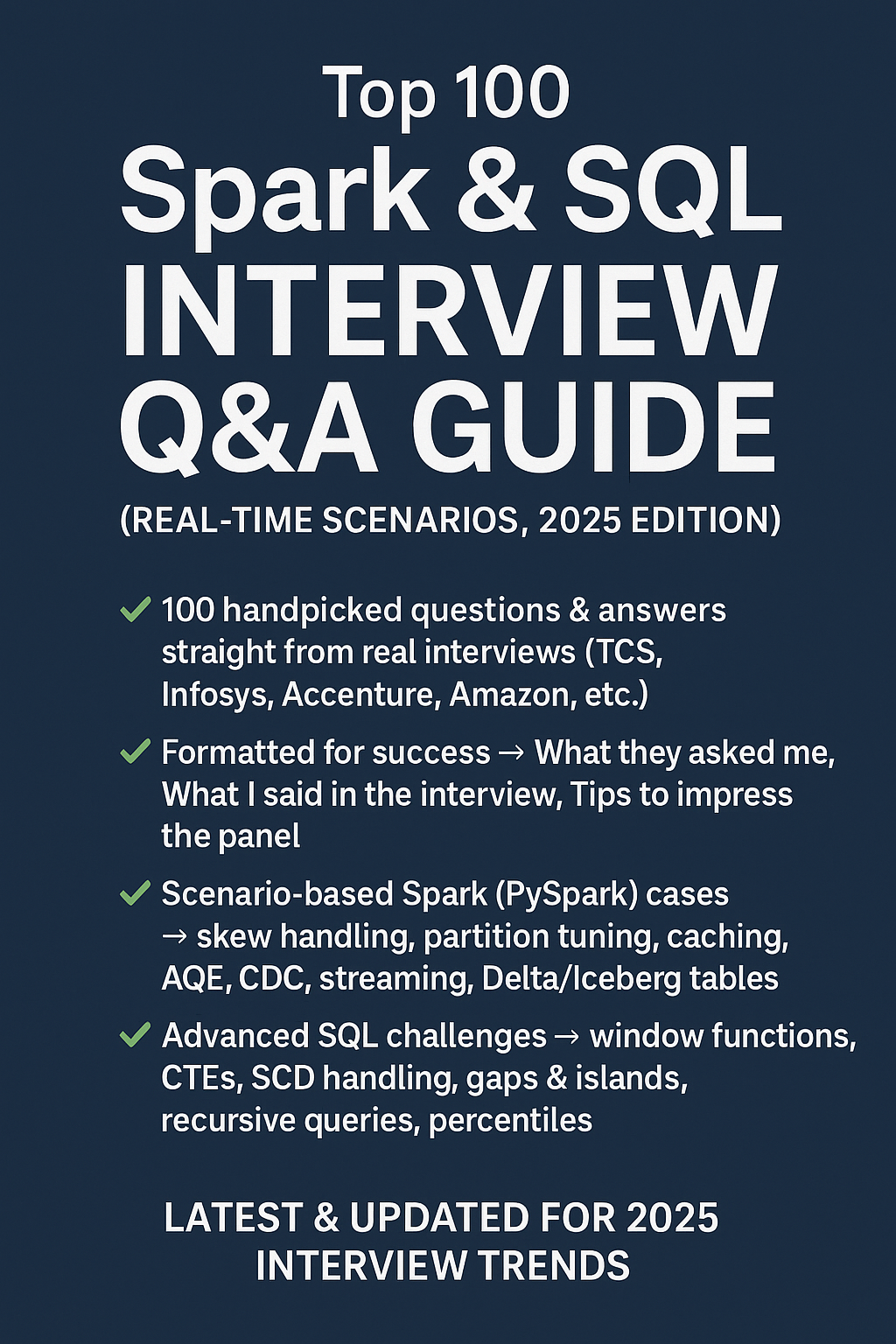 Top 100
Spark & SQL
INTERVIEW
Q&A GUIDE
(REAL-TIME SCENARIOS, 2025 EDITION)

✓ 100 handpicked questions & answers straight from real interviews (TCS, Infosys, Accenture, Amazon, etc.)

✓ Formatted for success → What they asked me, What I said in the interview, Tips to impress the panel

✓ Scenario-based Spark (PySpark) cases → skew handling, partition tuning, caching, AQE, CDC, streaming, Delta/Iceberg tables

✓ Advanced SQL challenges → window functions, CTEs, SCD handling, gaps & islands, recursive queries, percentiles

LATEST & UPDATED FOR 2025
INTERVIEW TRENDS